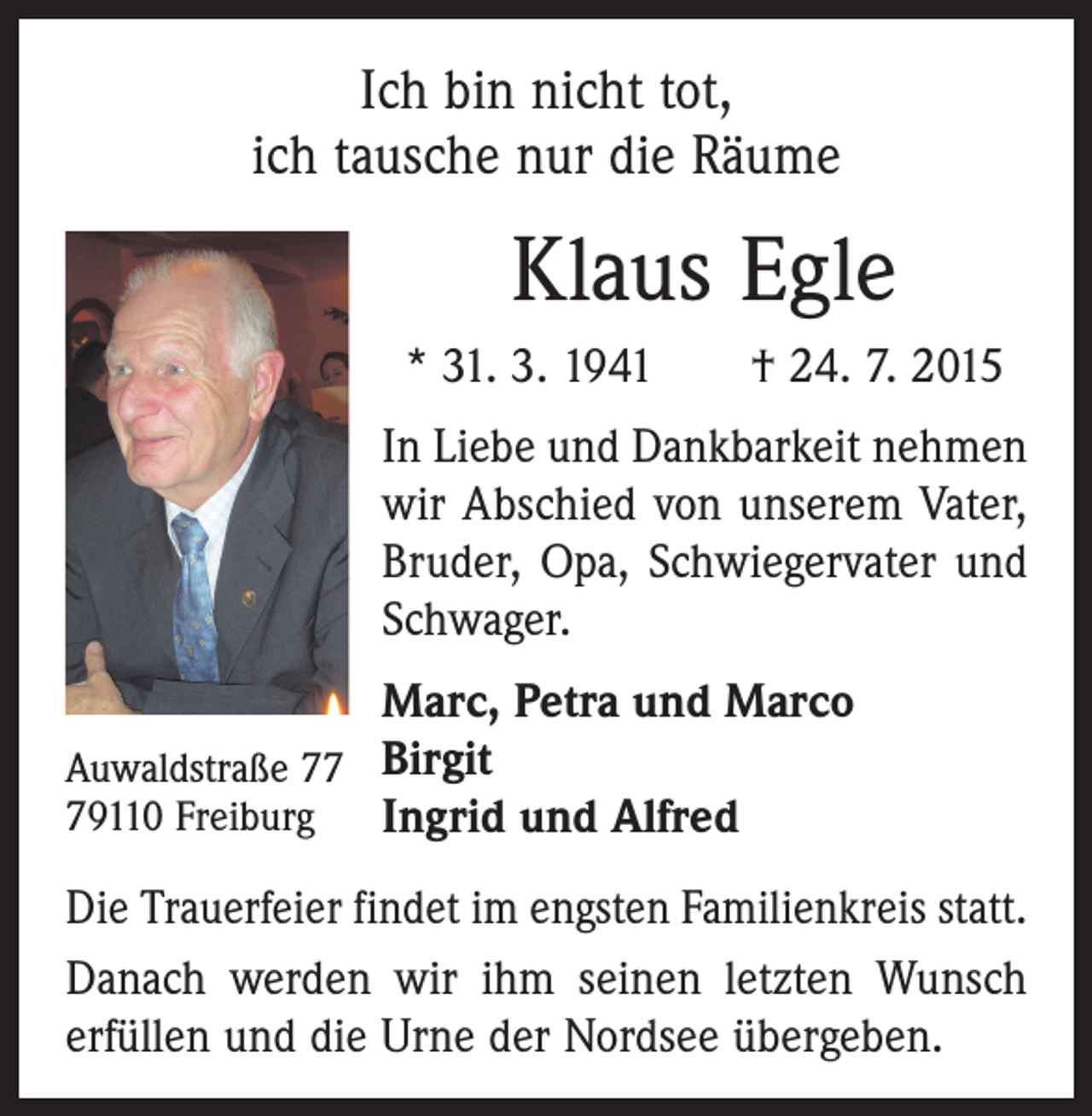 Ich bin nicht tot,
ich tausche nur die Räume

Klaus Egle

* 31. 3. 1941 † 24. 7. 2015

In Liebe und Dankbarkeit nehmen wir Abschied von unserem Vater, Bruder, Opa, Schwiegervater und Schwager.

Marc, Petra und Marco
Birgit
Ingrid und Alfred

Auwaldstraße 77
79110 Freiburg

Die Trauerfeier findet im engsten Familienkreis statt.

Danach werden wir ihm seinen letzten Wunsch erfüllen und die Urne der Nordsee übergeben.